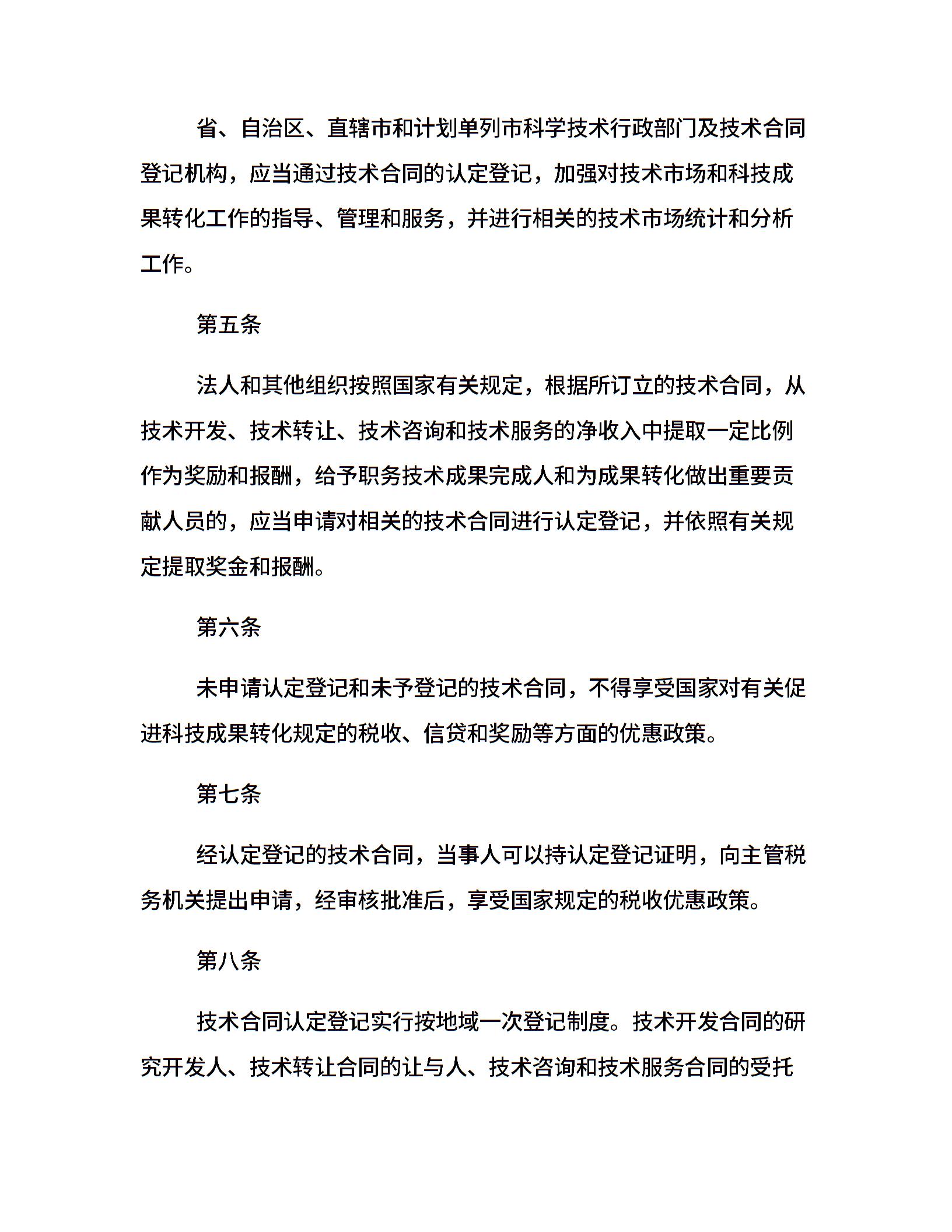 省、自治区、直辖市和计划单列市科学技术行政部门及技术合同登记机构，应当通过技术合同的认定登记，加强对技术市场和科技成果转化工作的指导、管理和服务，并进行相关的技术市场统计和分析工作。

第五条

法人和其他组织按照国家有关规定，根据所订立的技术合同，从技术开发、技术转让、技术咨询和技术服务的净收入中提取一定比例作为奖励和报酬，给予职务技术成果完成人和为成果转化做出重要贡献人员的，应当申请对相关的技术合同进行认定登记，并依照有关规定提取奖金和报酬。

第六条

未申请认定登记和未予登记的技术合同，不得享受国家对有关促进科技成果转化规定的税收、信贷和奖励等方面的优惠政策。

第七条

经认定登记的技术合同，当事人可以持认定登记证明，向主管税务机关提出申请，经审核批准后，享受国家规定的税收优惠政策。

第八条

技术合同认定登记实行按地域一次登记制度。技术开发合同的研究开发人、技术转让合同的让与人、技术咨询和技术服务合同的受托